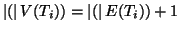 $|(|V(T_i)) = |(|E(T_i)) + 1$